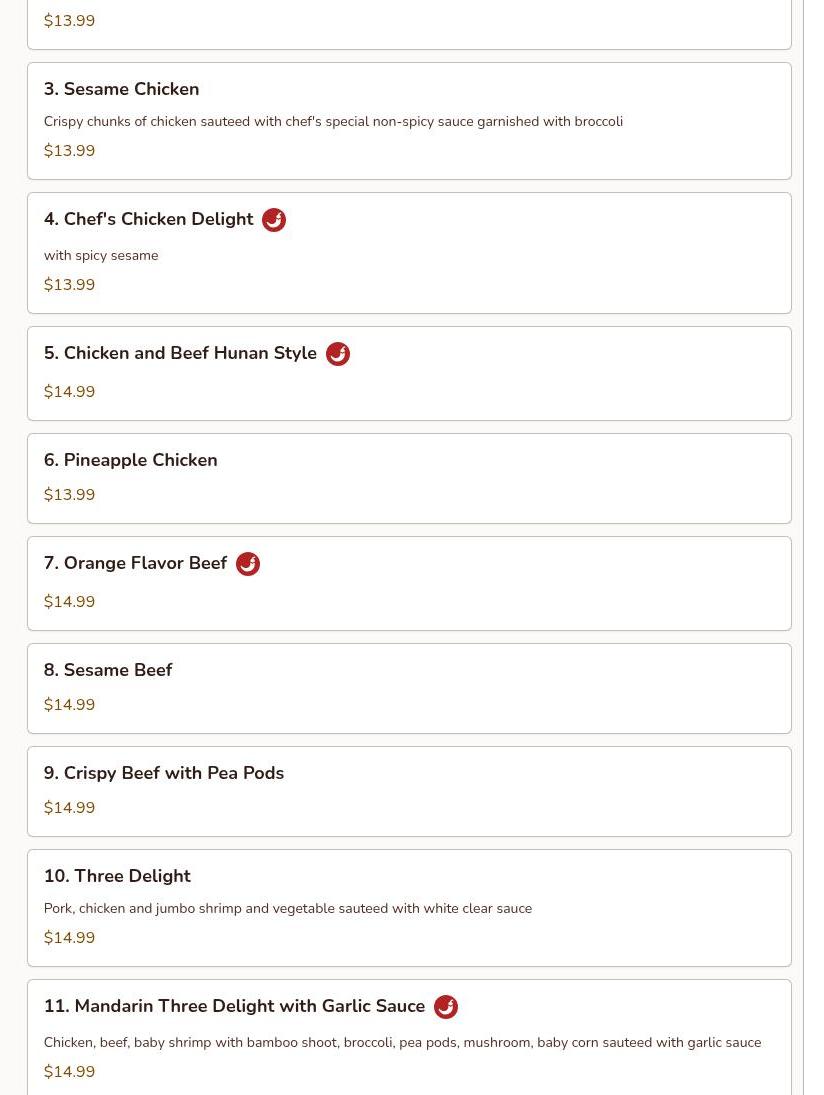 $13.99

3. Sesame Chicken

Crispy chunks of chicken sauteed with chef's special non-spicy sauce garnished with broccoli

$13.99

4. Chef's Chicken Delight

with spicy sesame

$13.99

5. Chicken and Beef Hunan Style

$14.99

6. Pineapple Chicken

$13.99

7. Orange Flavor Beef

$14.99

8. Sesame Beef

$14.99

9. Crispy Beef with Pea Pods

$14.99

10. Three Delight

Pork, chicken and jumbo shrimp and vegetable sauteed with white clear sauce

$14.99

11. Mandarin Three Delight with Garlic Sauce

Chicken, beef, baby shrimp with bamboo shoot, broccoli, pea pods, mushroom, baby corn sauteed with garlic sauce

$14.99